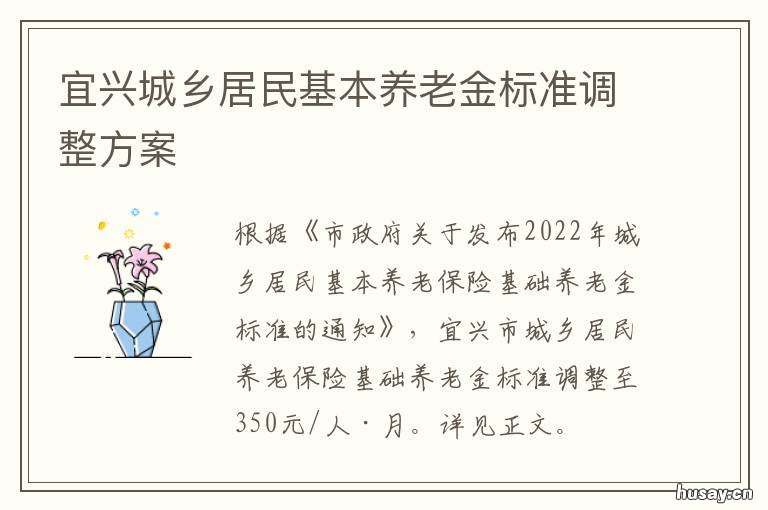 宜兴城乡居民基本养老金标准调整方案

根据《市政府关于发布2022年城乡居民基本养老保险基础养老金标准的通知》，宜兴市城乡居民养老保险基础养老金标准调整至350元/人·月。详见正文。

husay.cn